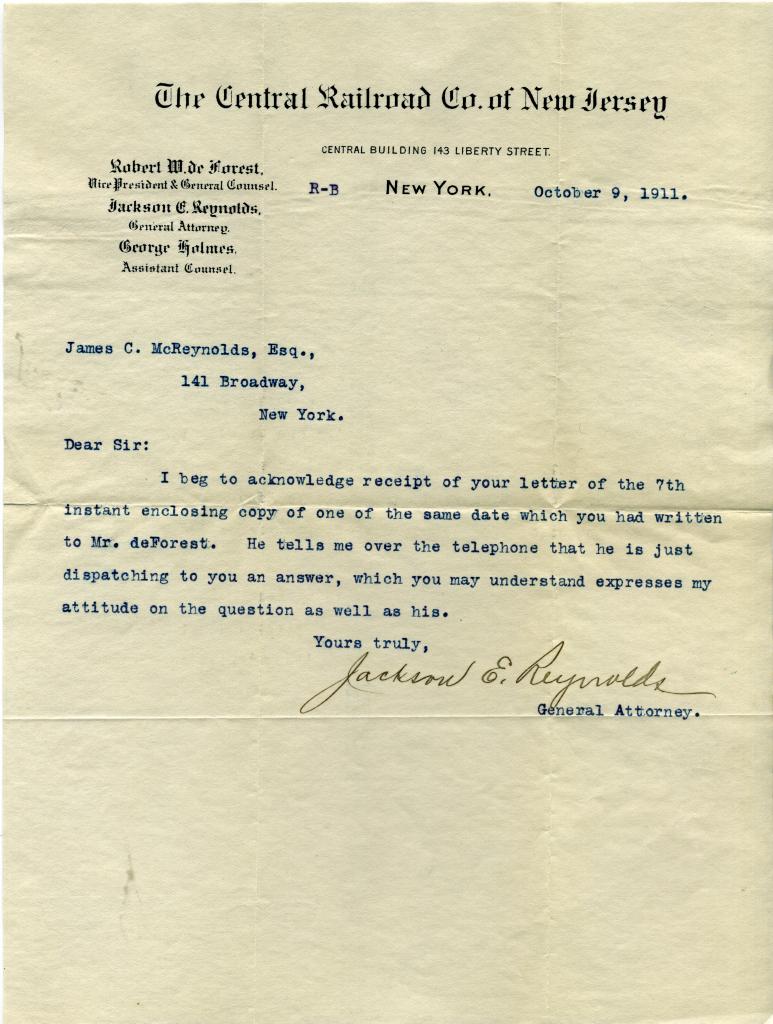 The Central Railroad Co. of New Jersey

CENTRAL BUILDING 143 LIBERTY STREET.

Robert W. de Forest,
Vice President & General Counsel.
Jackson E. Reynolds,
General Attorney.
George Holmes,
Assistant Counsel.

R-B NEW YORK, October 9, 1911.

James C. McReynolds, Esq.,
141 Broadway,
New York.

Dear Sir:

I beg to acknowledge receipt of your letter of the 7th instant enclosing copy of one of the same date which you had written to Mr. deForest. He tells me over the telephone that he is just dispatching to you an answer, which you may understand expresses my attitude on the question as well as his.

Yours truly,
Jackson E. Reynolds
General Attorney.